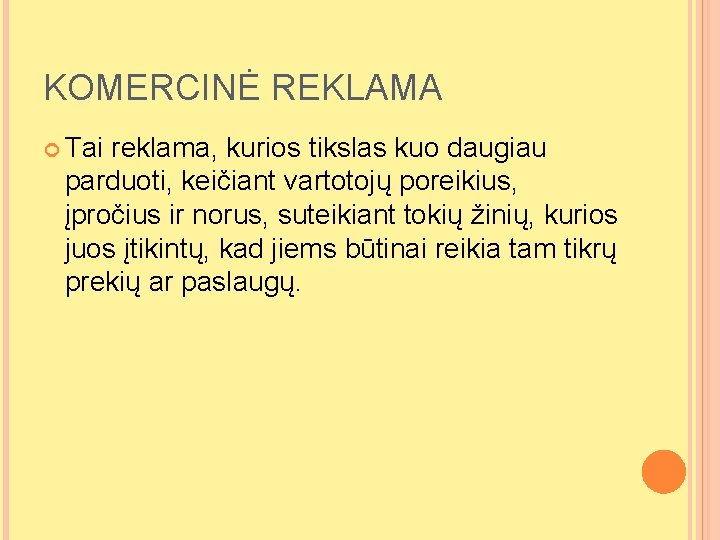 KOMERCINĖ REKLAMA

Tai reklama, kurios tikslas kuo daugiau parduoti, keičiant vartotojų poreikius, įpročius ir norus, suteikiant tokių žinių, kurios juos įtikintų, kad jiems būtinai reikia tam tikrų prekių ar paslaugų.